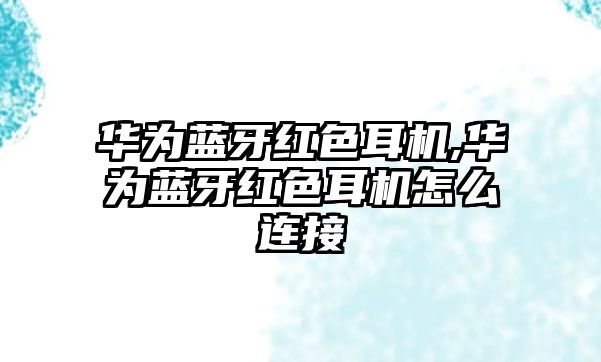 华为蓝牙红色耳机,华为蓝牙红色耳机怎么连接